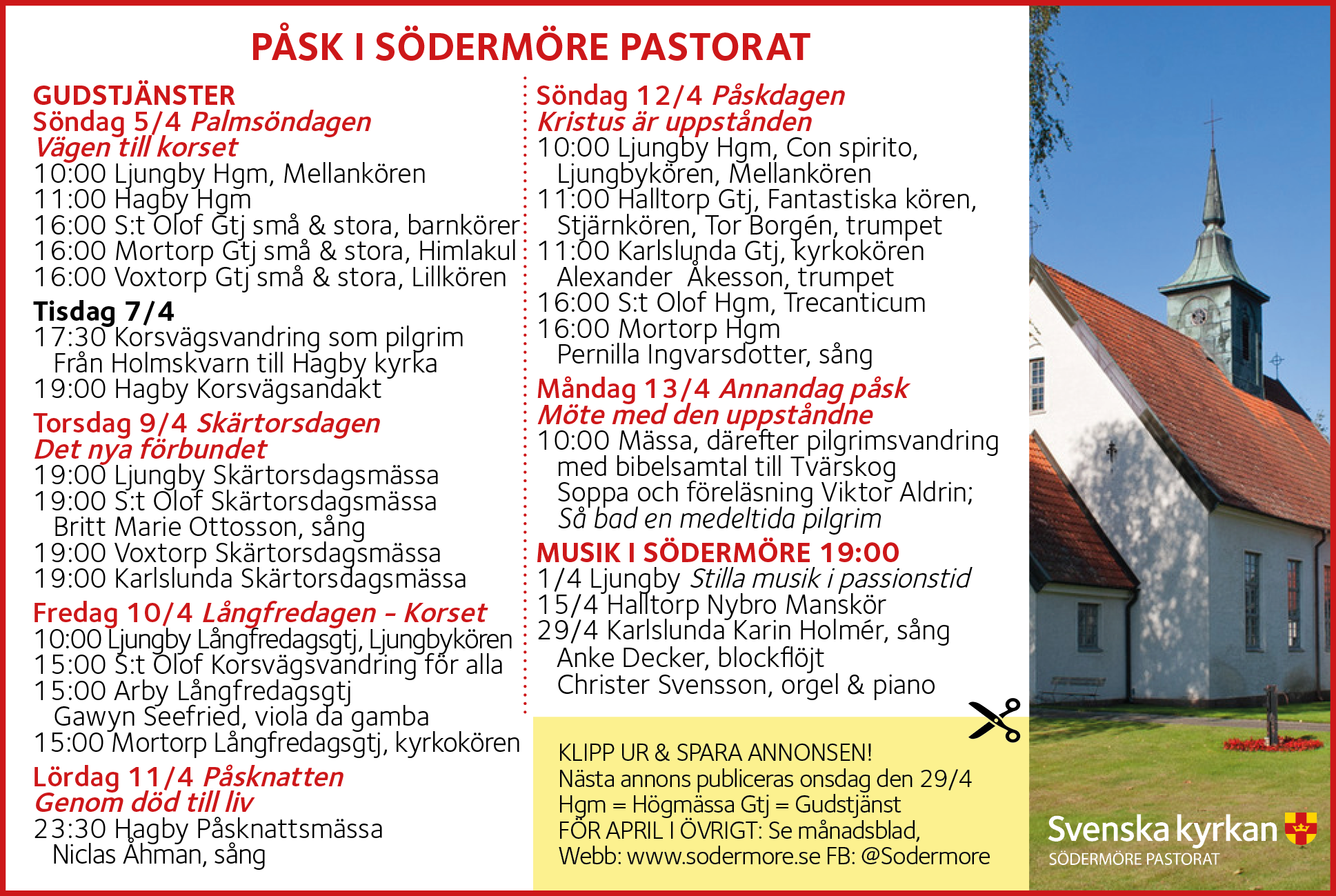 PÅSK I SÖDERMÖRE PASTORAT

GUDSTJÄNSTER
Söndag 5/4 Palmsöndagen
Vägen till korset
10:00 Ljungby Hgm, Mellankören
11:00 Hagby Hgm
16:00 S:t Olof Gtj små & stora, barnkörer
16:00 Mortorp Gtj små & stora, Himlakul
16:00 Voxtorp Gtj små & stora, Lillkören

Tisdag 7/4
17:30 Korsvägsvandring som pilgrim
Från Holmskvarn till Hagby kyrka
19:00 Hagby Korsvägsandakt

Torsdag 9/4 Skärtorsdagen
Det nya förbundet
19:00 Ljungby Skärtorsdagsmässa
19:00 S:t Olof Skärtorsdagsmässa
Britt Marie Ottosson, sång
19:00 Voxtorp Skärtorsdagsmässa
19:00 Karlslunda Skärtorsdagsmässa

Fredag 10/4 Långfredagen – Korset
10:00 Ljungby Långfredagsgtj, Ljungbykören
15:00 S:t Olof Korsvägsvandring för alla
15:00 Arby Långfredagsgtj
Gawyn Seefried, viola da gamba
15:00 Mortorp Långfredagsgtj, kyrkokören

Lördag 11/4 Påsknatten
Genom död till liv
23:30 Hagby Påsknattsmässa
Niclas Åhman, sång

Söndag 12/4 Påskdagen
Kristus är uppstånden
10:00 Ljungby Hgm, Con spirito,
Ljungbykören, Mellankören
11:00 Halltorp Gtj, Fantastiska kören,
Stjärnkören, Tor Borgén, trumpet
11:00 Karlslunda Gtj, kyrkokören
Alexander Åkesson, trumpet
16:00 S:t Olof Hgm, Trecanticum
16:00 Mortorp Hgm
Pernilla Ingvarsdotter, sång

Måndag 13/4 Annandag påsk
Möte med den uppståndne
10:00 Mässa, därefter pilgrimsvandring
med bibelsamtal till Tvärskog
Soppa och föreläsning Viktor Aldrin;
Så bad en medeltida pilgrim

MUSIK I SÖDERMÖRE 19:00
1/4 Ljungby Stilla musik i passionstid
15/4 Halltorp Nybro Manskör
29/4 Karlslunda Karin Holmér, sång
Anke Decker, blockflöjt
Christer Svensson, orgel & piano

KLIPP UR & SPARA ANNONSEN!
Nästa annons publiceras onsdag den 29/4
Hgm = Högmässa Gtj = Gudstjänst
FÖR APRIL I ÖVRIGT: Se månadsblad,
Webb: www.sodermore.se FB: @Sodermore

Svenska kyrkan
SÖDERMÖRE PASTORAT